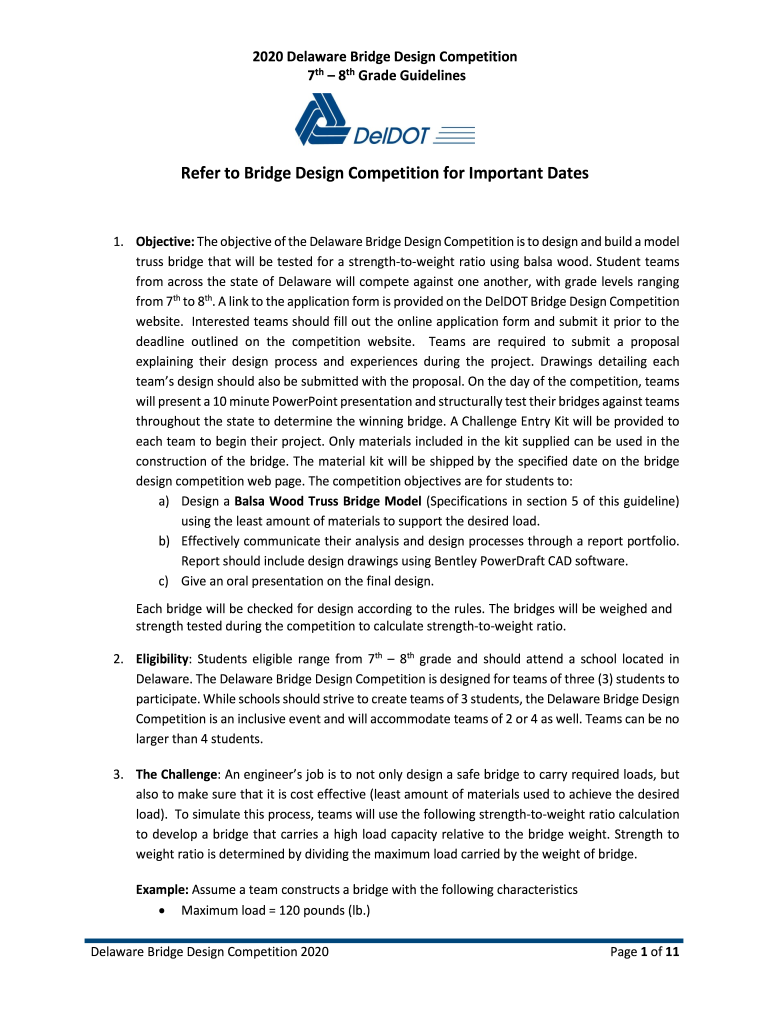 2020 Delaware Bridge Design Competition
$7^{th}$ – $8^{th}$ Grade Guidelines

DelDOT

Refer to Bridge Design Competition for Important Dates

1. Objective: The objective of the Delaware Bridge Design Competition is to design and build a model truss bridge that will be tested for a strength-to-weight ratio using balsa wood. Student teams from across the state of Delaware will compete against one another, with grade levels ranging from $7^{th}$ to $8^{th}$. A link to the application form is provided on the DelDOT Bridge Design Competition website. Interested teams should fill out the online application form and submit it prior to the deadline outlined on the competition website. Teams are required to submit a proposal explaining their design process and experiences during the project. Drawings detailing each team's design should also be submitted with the proposal. On the day of the competition, teams will present a 10 minute PowerPoint presentation and structurally test their bridges against teams throughout the state to determine the winning bridge. A Challenge Entry Kit will be provided to each team to begin their project. Only materials included in the kit supplied can be used in the construction of the bridge. The material kit will be shipped by the specified date on the bridge design competition web page. The competition objectives are for students to:
a) Design a Balsa Wood Truss Bridge Model (Specifications in section 5 of this guideline) using the least amount of materials to support the desired load.
b) Effectively communicate their analysis and design processes through a report portfolio. Report should include design drawings using Bentley PowerDraft CAD software.
c) Give an oral presentation on the final design.

Each bridge will be checked for design according to the rules. The bridges will be weighed and strength tested during the competition to calculate strength-to-weight ratio.

2. Eligibility: Students eligible range from $7^{th}$ – $8^{th}$ grade and should attend a school located in Delaware. The Delaware Bridge Design Competition is designed for teams of three (3) students to participate. While schools should strive to create teams of 3 students, the Delaware Bridge Design Competition is an inclusive event and will accommodate teams of 2 or 4 as well. Teams can be no larger than 4 students.

3. The Challenge: An engineer's job is to not only design a safe bridge to carry required loads, but also to make sure that it is cost effective (least amount of materials used to achieve the desired load). To simulate this process, teams will use the following strength-to-weight ratio calculation to develop a bridge that carries a high load capacity relative to the bridge weight. Strength to weight ratio is determined by dividing the maximum load carried by the weight of bridge.

Example: Assume a team constructs a bridge with the following characteristics
• Maximum load = 120 pounds (lb.)

Delaware Bridge Design Competition 2020
Page 1 of 11